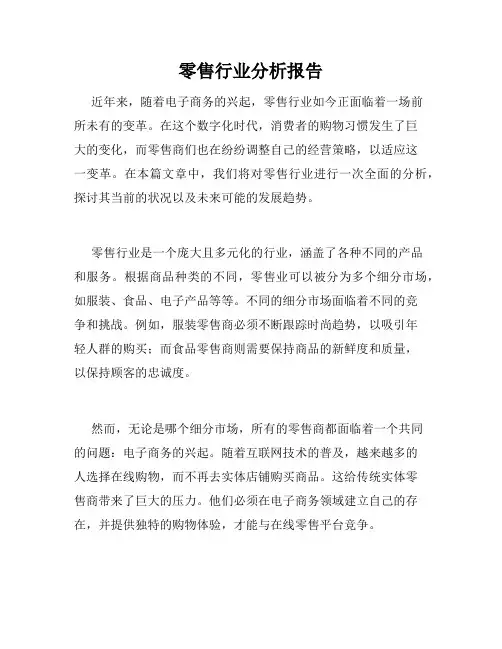 零售行业分析报告

近年来，随着电子商务的兴起，零售行业如今正面临着一场前所未有的变革。在这个数字化时代，消费者的购物习惯发生了巨大的变化，而零售商们也在纷纷调整自己的经营策略，以适应这一变革。在本篇文章中，我们将对零售行业进行一次全面的分析，探讨其当前的状况以及未来可能的发展趋势。

零售行业是一个庞大且多元化的行业，涵盖了各种不同的产品和服务。根据商品种类的不同，零售业可以被分为多个细分市场，如服装、食品、电子产品等等。不同的细分市场面临着不同的竞争和挑战。例如，服装零售商必须不断跟踪时尚趋势，以吸引年轻人群的购买；而食品零售商则需要保持商品的新鲜度和质量，以保持顾客的忠诚度。

然而，无论是哪个细分市场，所有的零售商都面临着一个共同的问题：电子商务的兴起。随着互联网技术的普及，越来越多的人选择在线购物，而不再去实体店铺购买商品。这给传统实体零售商带来了巨大的压力。他们必须在电子商务领域建立自己的存在，并提供独特的购物体验，才能与在线零售平台竞争。